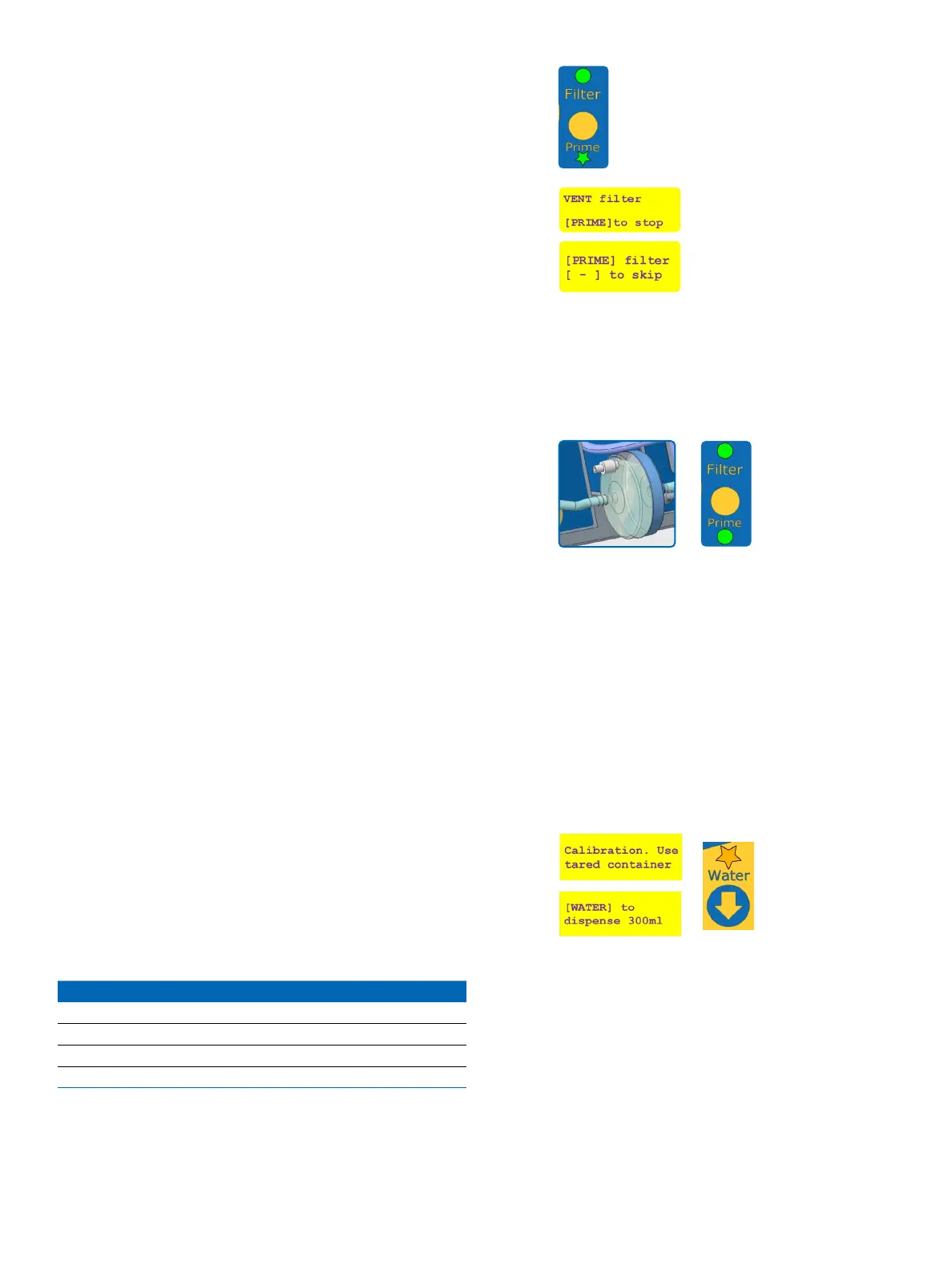 Filter

Prime

VENT filter

[PRIME]to stop

[PRIME] filter
[ - ] to skip

Filter

Prime

Calibration. Use tared container

[WATER] to dispense 300ml

Water